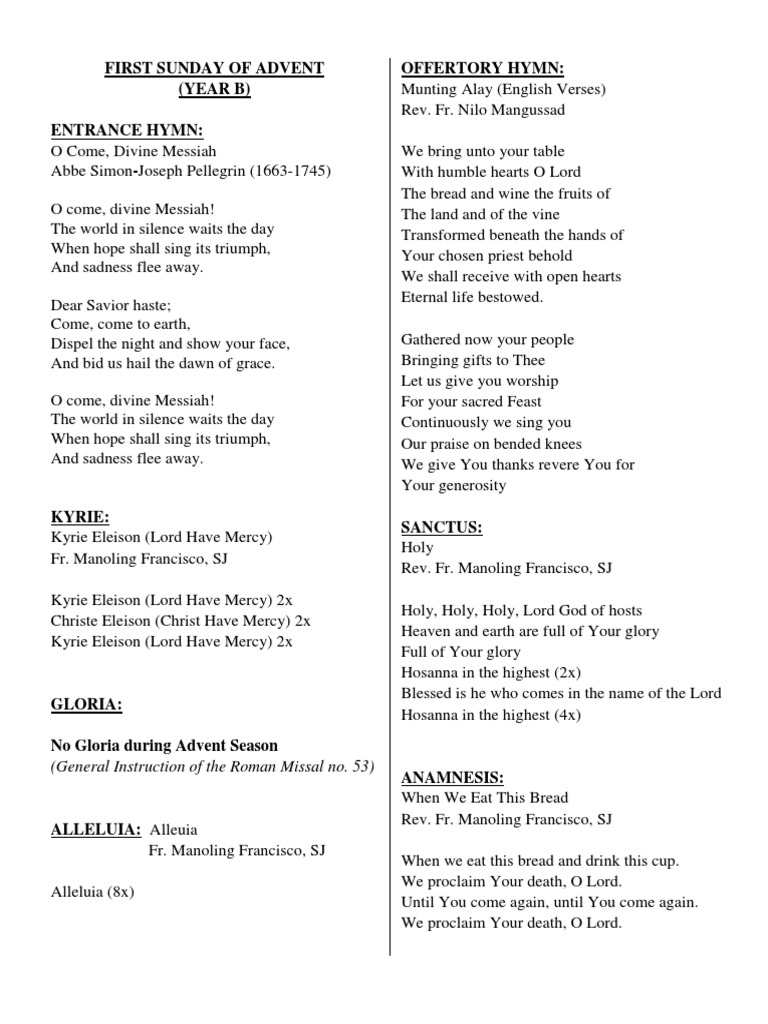 FIRST SUNDAY OF ADVENT
(YEAR B)

ENTRANCE HYMN:
O Come, Divine Messiah
Abbe Simon-Joseph Pellegrin (1663-1745)

O come, divine Messiah!
The world in silence waits the day
When hope shall sing its triumph,
And sadness flee away.

Dear Savior haste;
Come, come to earth,
Dispel the night and show your face,
And bid us hail the dawn of grace.

O come, divine Messiah!
The world in silence waits the day
When hope shall sing its triumph,
And sadness flee away.

KYRIE:
Kyrie Eleison (Lord Have Mercy)
Fr. Manoling Francisco, SJ

Kyrie Eleison (Lord Have Mercy) 2x
Christe Eleison (Christ Have Mercy) 2x
Kyrie Eleison (Lord Have Mercy) 2x

GLORIA:

No Gloria during Advent Season
(General Instruction of the Roman Missal no. 53)

ALLELUIA: Alleuia
Fr. Manoling Francisco, SJ

Alleluia (8x)

OFFERTORY HYMN:
Munting Alay (English Verses)
Rev. Fr. Nilo Mangussad

We bring unto your table
With humble hearts O Lord
The bread and wine the fruits of
The land and of the vine
Transformed beneath the hands of
Your chosen priest behold
We shall receive with open hearts
Eternal life bestowed.

Gathered now your people
Bringing gifts to Thee
Let us give you worship
For your sacred Feast
Continuously we sing you
Our praise on bended knees
We give You thanks revere You for
Your generosity

SANCTUS:
Holy
Rev. Fr. Manoling Francisco, SJ

Holy, Holy, Holy, Lord God of hosts
Heaven and earth are full of Your glory
Full of Your glory
Hosanna in the highest (2x)
Blessed is he who comes in the name of the Lord
Hosanna in the highest (4x)

ANAMNESIS:
When We Eat This Bread
Rev. Fr. Manoling Francisco, SJ

When we eat this bread and drink this cup.
We proclaim Your death, O Lord.
Until You come again, until You come again.
We proclaim Your death, O Lord.